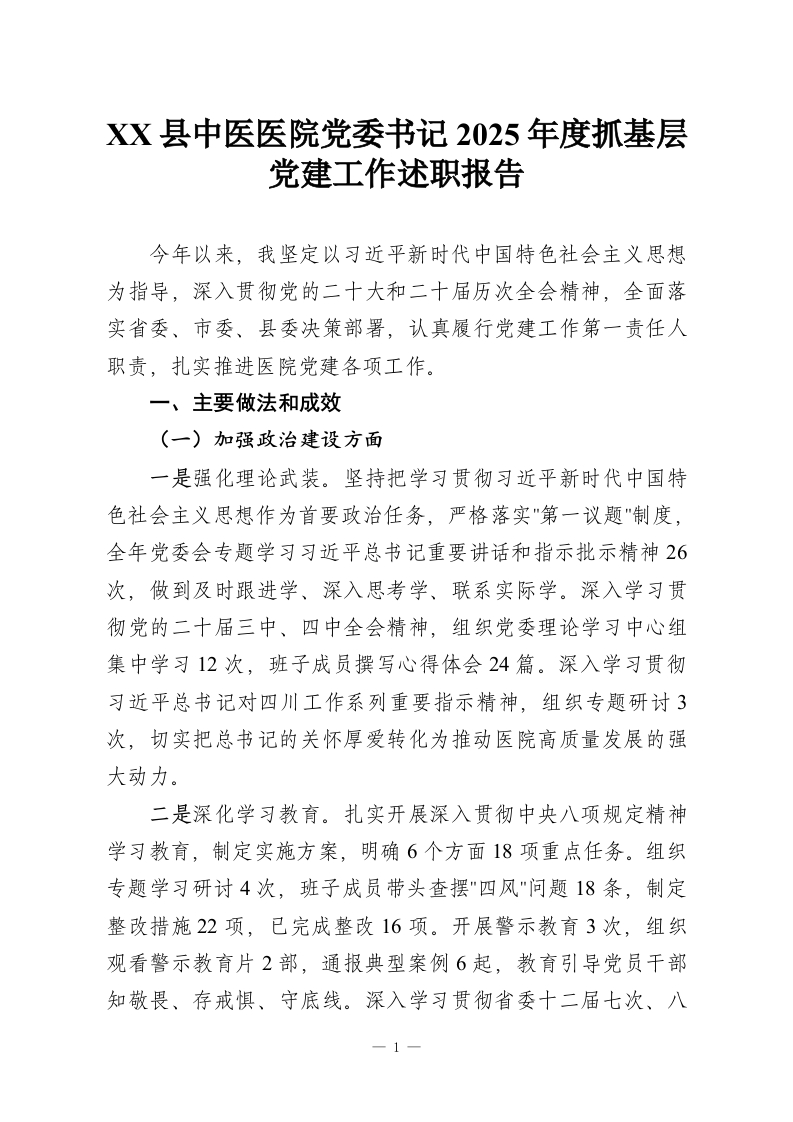 XX县中医医院党委书记2025年度抓基层党建工作述职报告

今年以来，我坚定以习近平新时代中国特色社会主义思想为指导，深入贯彻党的二十大和二十届历次全会精神，全面落实省委、市委、县委决策部署，认真履行党建工作第一责任人职责，扎实推进医院党建各项工作。

一、主要做法和成效

（一）加强政治建设方面

一是强化理论武装。坚持把学习贯彻习近平新时代中国特色社会主义思想作为首要政治任务，严格落实"第一议题"制度，全年党委会专题学习习近平总书记重要讲话和指示批示精神26次，做到及时跟进学、深入思考学、联系实际学。深入学习贯彻党的二十届三中、四中全会精神，组织党委理论学习中心组集中学习12次，班子成员撰写心得体会24篇。深入学习贯彻习近平总书记对四川工作系列重要指示精神，组织专题研讨3次，切实把总书记的关怀厚爱转化为推动医院高质量发展的强大动力。

二是深化学习教育。扎实开展深入贯彻中央八项规定精神学习教育，制定实施方案，明确6个方面18项重点任务。组织专题学习研讨4次，班子成员带头查摆"四风"问题18条，制定整改措施22项，已完成整改16项。开展警示教育3次，组织观看警示教育片2部，通报典型案例6起，教育引导党员干部知敬畏、存戒惧、守底线。深入学习贯彻省委十二届七次、八

— 1 —